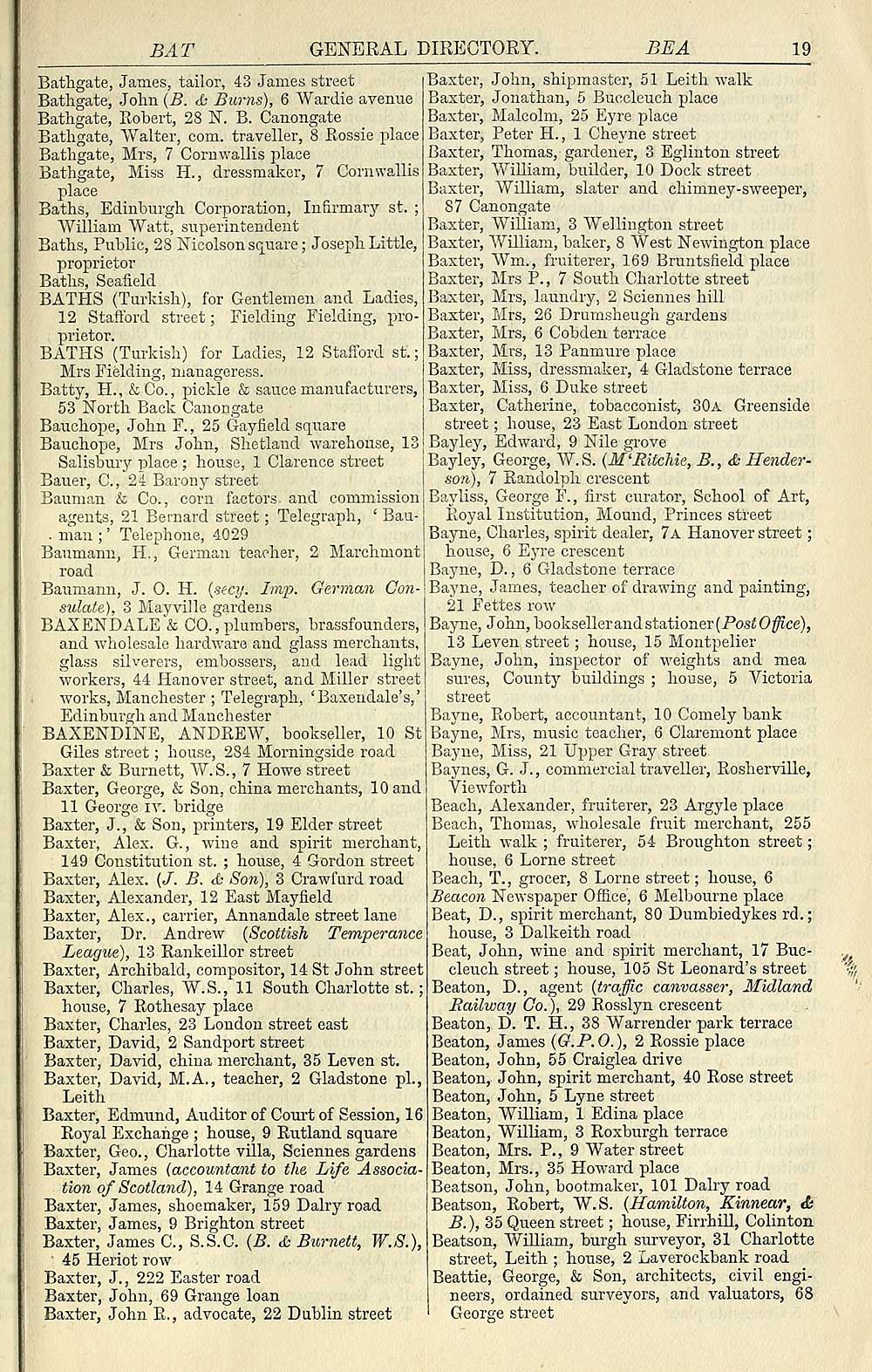 BAT GENERAL DIRECTORY. BEA 19

Bathgate, James, tailor, 43 James street
Bathgate, John (B. & Burns), 6 Wardie avenue
Bathgate, Robert, 28 N. B. Canongate
Bathgate, Walter, com. traveller, 8 Rossie place
Bathgate, Mrs, 7 Cornwallis place
Bathgate, Miss H., dressmaker, 7 Cornwallis place
Baths, Edinburgh Corporation, Infirmary st.; William Watt, superintendent
Baths, Public, 28 Nicolson square; Joseph Little, proprietor
Baths, Seafield
BATHS (Turkish), for Gentlemen and Ladies, 12 Stafford street; Fielding Fielding, proprietor.
BATHS (Turkish) for Ladies, 12 Stafford st.; Mrs Fielding, manageress.
Batty, H., & Co., pickle & sauce manufacturers, 53 North Back Canongate
Bauchope, John F., 25 Gayfield square
Bauchope, Mrs John, Shetland warehouse, 13 Salisbury place; house, 1 Clarence street
Bauer, C., 24 Barony street
Bauman & Co., corn factors and commission agents, 21 Bernard street; Telegraph, 'Bauman;' Telephone, 4029
Baumann, H., German teacher, 2 Marchmont road
Baumann, J. O. H. (secy. Imp. German Consulate), 3 Mayville gardens
BAXENDALE & CO., plumbers, brassfounders, and wholesale hardware and glass merchants, glass silverers, embossers, and lead light workers, 44 Hanover street, and Miller street works, Manchester; Telegraph, 'Baxendale's,' Edinburgh and Manchester
BAXENDINE, ANDREW, bookseller, 10 St Giles street; house, 284 Morningside road
Baxter & Burnett, W.S., 7 Howe street
Baxter, George, & Son, china merchants, 10 and 11 George IV. bridge
Baxter, J., & Son, printers, 19 Elder street
Baxter, Alex. G., wine and spirit merchant, 149 Constitution st.; house, 4 Gordon street
Baxter, Alex. (J. B. & Son), 3 Crawfurd road
Baxter, Alexander, 12 East Mayfield
Baxter, Alex., carrier, Annandale street lane
Baxter, Dr. Andrew (Scottish Temperance League), 13 Rankeillor street
Baxter, Archibald, compositor, 14 St John street
Baxter, Charles, W.S., 11 South Charlotte st.; house, 7 Rothesay place
Baxter, Charles, 23 London street east
Baxter, David, 2 Sandport street
Baxter, David, china merchant, 35 Leven st.
Baxter, David, M.A., teacher, 2 Gladstone pl., Leith
Baxter, Edmund, Auditor of Court of Session, 16 Royal Exchange; house, 9 Rutland square
Baxter, Geo., Charlotte villa, Sciennes gardens
Baxter, James (accountant to the Life Association of Scotland), 14 Grange road
Baxter, James, shoemaker, 159 Dalry road
Baxter, James, 9 Brighton street
Baxter, James C., S.S.C. (B. & Burnett, W.S.), 45 Heriot row
Baxter, J., 222 Easter road
Baxter, John, 69 Grange loan
Baxter, John R., advocate, 22 Dublin street

Baxter, John, shipmaster, 51 Leith walk
Baxter, Jonathan, 5 Buccleuch place
Baxter, Malcolm, 25 Eyre place
Baxter, Peter H., 1 Cheyne street
Baxter, Thomas, gardener, 3 Eglinton street
Baxter, William, builder, 10 Dock street
Baxter, William, slater and chimney-sweeper, 87 Canongate
Baxter, William, 3 Wellington street
Baxter, William, baker, 8 West Newington place
Baxter, Wm., fruiterer, 169 Bruntsfield place
Baxter, Mrs P., 7 South Charlotte street
Baxter, Mrs, laundry, 2 Sciennes hill
Baxter, Mrs, 26 Drumsheugh gardens
Baxter, Mrs, 6 Cobden terrace
Baxter, Mrs, 13 Panmure place
Baxter, Miss, dressmaker, 4 Gladstone terrace
Baxter, Miss, 6 Duke street
Baxter, Catherine, tobacconist, 30A Greenside street; house, 23 East London street
Bayley, Edward, 9 Nile grove
Bayley, George, W.S. (M'Ritchie, B., & Henderson), 7 Randolph crescent
Bayliss, George F., first curator, School of Art, Royal Institution, Mound, Princes street
Bayne, Charles, spirit dealer, 7A Hanover street; house, 6 Eyre crescent
Bayne, D., 6 Gladstone terrace
Bayne, James, teacher of drawing and painting, 21 Fettes row
Bayne, John, bookseller and stationer (Post Office), 13 Leven street; house, 15 Montpelier
Bayne, John, inspector of weights and measures, County buildings; house, 5 Victoria street
Bayne, Robert, accountant, 10 Comely bank
Bayne, Mrs, music teacher, 6 Claremont place
Bayne, Miss, 21 Upper Gray street
Baynes, G. J., commercial traveller, Rosherville, Viewforth
Beach, Alexander, fruiterer, 23 Argyle place
Beach, Thomas, wholesale fruit merchant, 255 Leith walk; fruiterer, 54 Broughton street; house, 6 Lorne street
Beach, T., grocer, 8 Lorne street; house, 6
Beacon Newspaper Office, 6 Melbourne place
Beat, D., spirit merchant, 80 Dumbiedykes rd.; house, 3 Dalkeith road
Beat, John, wine and spirit merchant, 17 Buccleuch street; house, 105 St Leonard's street
Beaton, D., agent (traffic canvasser, Midland Railway Co.), 29 Rosslyn crescent
Beaton, D. T. H., 38 Warrender park terrace
Beaton, James (G.P.O.), 2 Rossie place
Beaton, John, 55 Craiglea drive
Beaton, John, spirit merchant, 40 Rose street
Beaton, John, 5 Lyne street
Beaton, William, 1 Edina place
Beaton, William, 3 Roxburgh terrace
Beaton, Mrs. P., 9 Water street
Beaton, Mrs., 35 Howard place
Beatson, John, bootmaker, 101 Dalry road
Beatson, Robert, W.S. (Hamilton, Kinnear, & B.), 35 Queen street; house, Firrhill, Colinton
Beatson, William, burgh surveyor, 31 Charlotte street, Leith; house, 2 Laverockbank road
Beattie, George, & Son, architects, civil engineers, ordained surveyors, and valuators, 68 George street